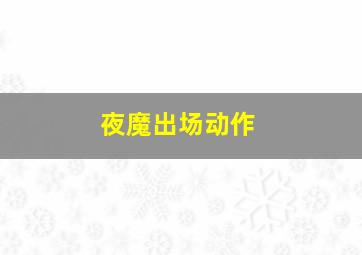 夜魔出场动作